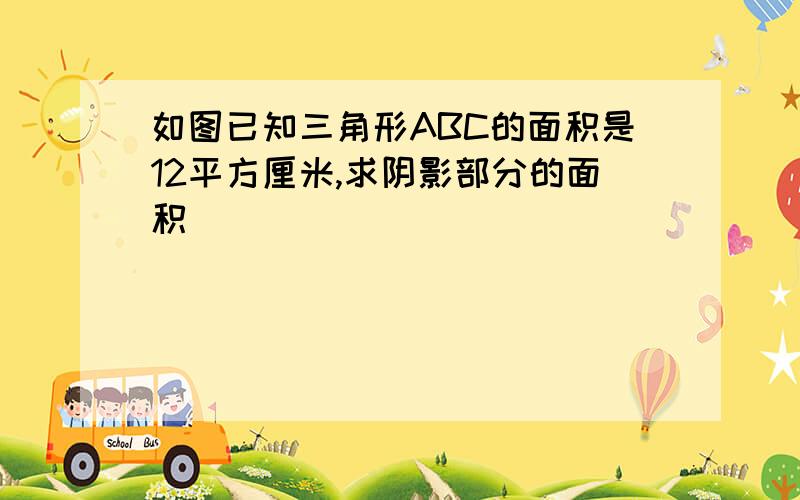 如图已知三角形ABC的面积是12平方厘米,求阴影部分的面积

5

9

School Bus